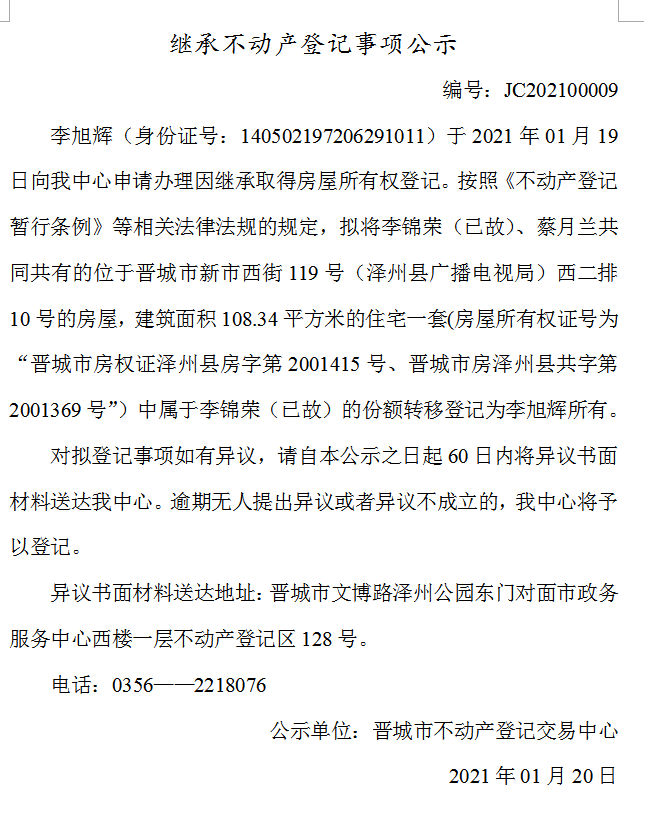 继承不动产登记事项公示

编号：JC202100009

李旭辉（身份证号：140502197206291011）于 2021 年 01 月 19 日向我中心申请办理因继承取得房屋所有权登记。按照《不动产登记暂行条例》等相关法律法规的规定，拟将李锦荣（已故）、蔡月兰共同共有的位于晋城市新市西街 119 号（泽州县广播电视局）西二排 10 号的房屋，建筑面积 108.34 平方米的住宅一套(房屋所有权证号为“晋城市房权证泽州县房字第 2001415 号、晋城市房泽州县共字第 2001369 号”）中属于李锦荣（已故）的份额转移登记为李旭辉所有。

对拟登记事项如有异议，请自本公示之日起 60 日内将异议书面材料送达我中心。逾期无人提出异议或者异议不成立的，我中心将予以登记。

异议书面材料送达地址：晋城市文博路泽州公园东门对面市政务服务中心西楼一层不动产登记区 128 号。

电话：0356——2218076

公示单位：晋城市不动产登记交易中心

2021 年 01 月 20 日